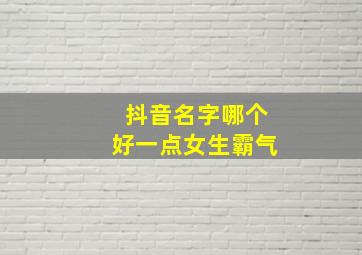 抖音名字哪个
好一点女生霸气